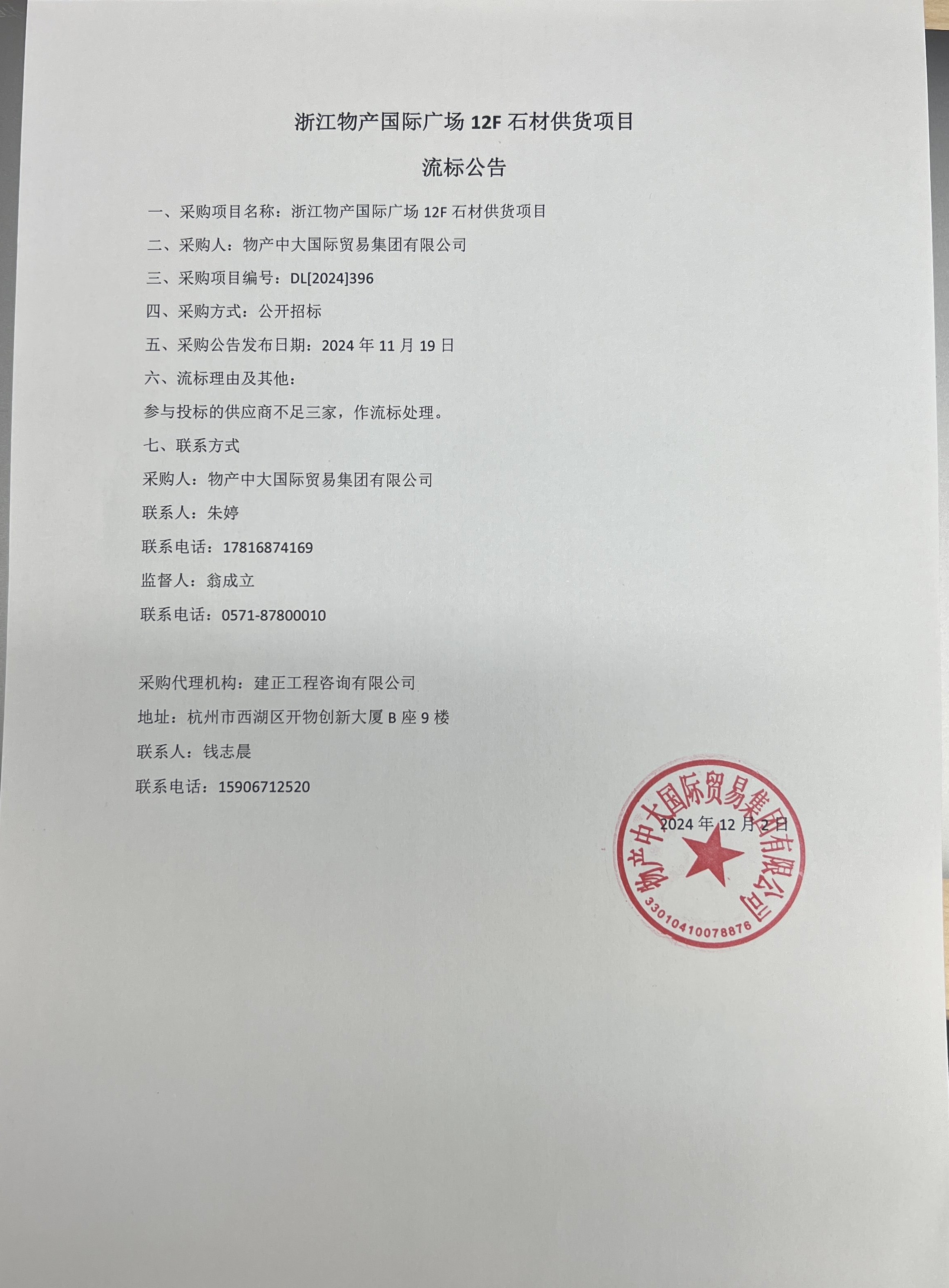 浙江物产国际广场12F石材供货项目

流标公告

一、采购项目名称：浙江物产国际广场12F石材供货项目

二、采购人：物产中大国际贸易集团有限公司

三、采购项目编号：DL[2024]396

四、采购方式：公开招标

五、采购公告发布日期：2024年11月19日

六、流标理由及其他：

参与投标的供应商不足三家，作流标处理。

七、联系方式

采购人：物产中大国际贸易集团有限公司

联系人：朱婷

联系电话：17816874169

监督人：翁成立

联系电话：0571-87800010

采购代理机构：建正工程咨询有限公司

地址：杭州市西湖区开物创新大厦B座9楼

联系人：钱志晨

联系电话：15906712520

2024年12月2日

物产中大国际贸易集团有限公司

3301041007887​6